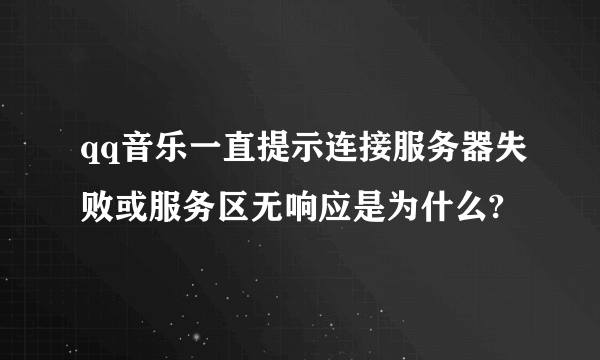 qq音乐一直提示连接服务器失败或服务区无响应是为什么?